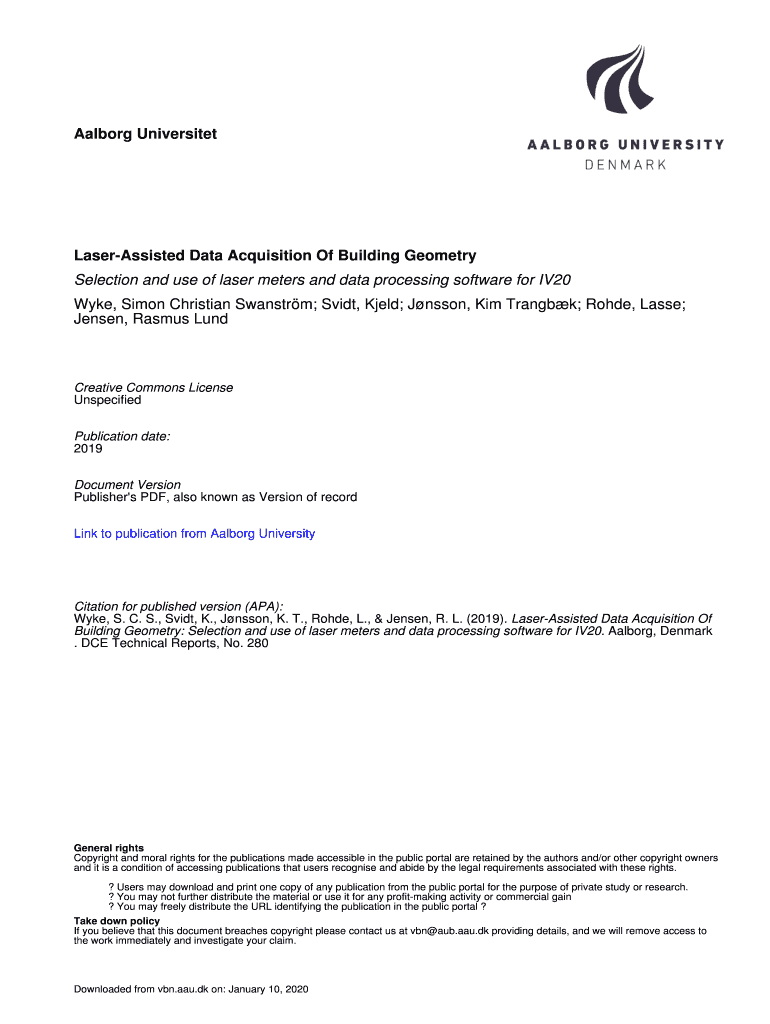 Aalborg Universitet

AALBORG UNIVERSITY
DENMARK

Laser-Assisted Data Acquisition Of Building Geometry
Selection and use of laser meters and data processing software for IV20
Wyke, Simon Christian Swanström; Svidt, Kjeld; Jønsson, Kim Trangbæk; Rohde, Lasse; Jensen, Rasmus Lund

Creative Commons License
Unspecified

Publication date:
2019

Document Version
Publisher's PDF, also known as Version of record

Link to publication from Aalborg University

Citation for published version (APA):
Wyke, S. C. S., Svidt, K., Jønsson, K. T., Rohde, L., & Jensen, R. L. (2019). Laser-Assisted Data Acquisition Of Building Geometry: Selection and use of laser meters and data processing software for IV20. Aalborg, Denmark . DCE Technical Reports, No. 280

General rights
Copyright and moral rights for the publications made accessible in the public portal are retained by the authors and/or other copyright owners and it is a condition of accessing publications that users recognise and abide by the legal requirements associated with these rights.

? Users may download and print one copy of any publication from the public portal for the purpose of private study or research.
? You may not further distribute the material or use it for any profit-making activity or commercial gain
? You may freely distribute the URL identifying the publication in the public portal ?

Take down policy
If you believe that this document breaches copyright please contact us at vbn@aub.aau.dk providing details, and we will remove access to the work immediately and investigate your claim.

Downloaded from vbn.aau.dk on: January 10, 2020